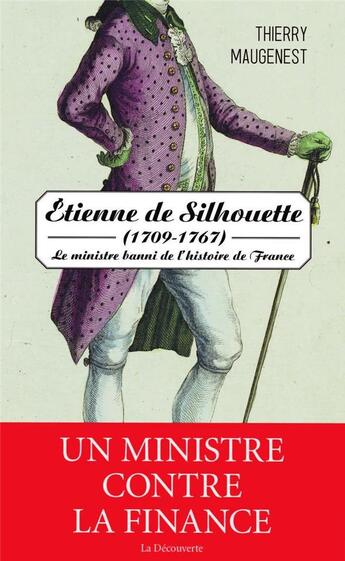 THIERRY MAUGENEST

Étienne de Silhouette
(1709-1767)
Le ministre banni de l'histoire de France

UN MINISTRE CONTRE LA FINANCE

La Découverte